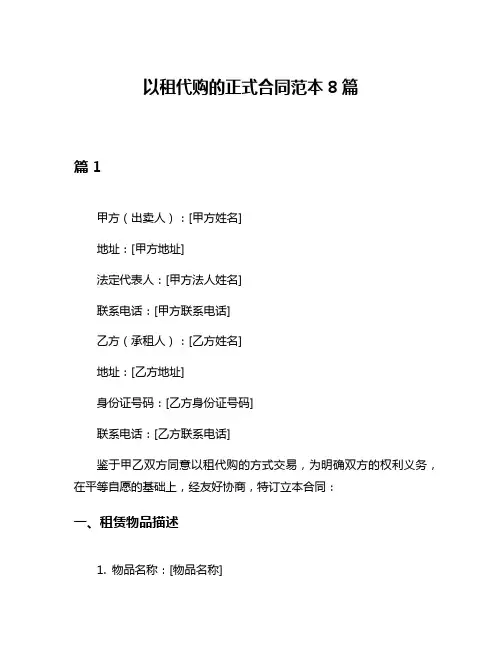 以租代购的正式合同范本 8 篇

篇 1

甲方（出卖人）：[甲方姓名]

地址：[甲方地址]

法定代表人：[甲方法人姓名]

联系电话：[甲方联系电话]

乙方（承租人）：[乙方姓名]

地址：[乙方地址]

身份证号码：[乙方身份证号码]

联系电话：[乙方联系电话]

鉴于甲乙双方同意以租代购的方式交易，为明确双方的权利义务，在平等自愿的基础上，经友好协商，特订立本合同：

一、租赁物品描述

1. 物品名称：[物品名称]